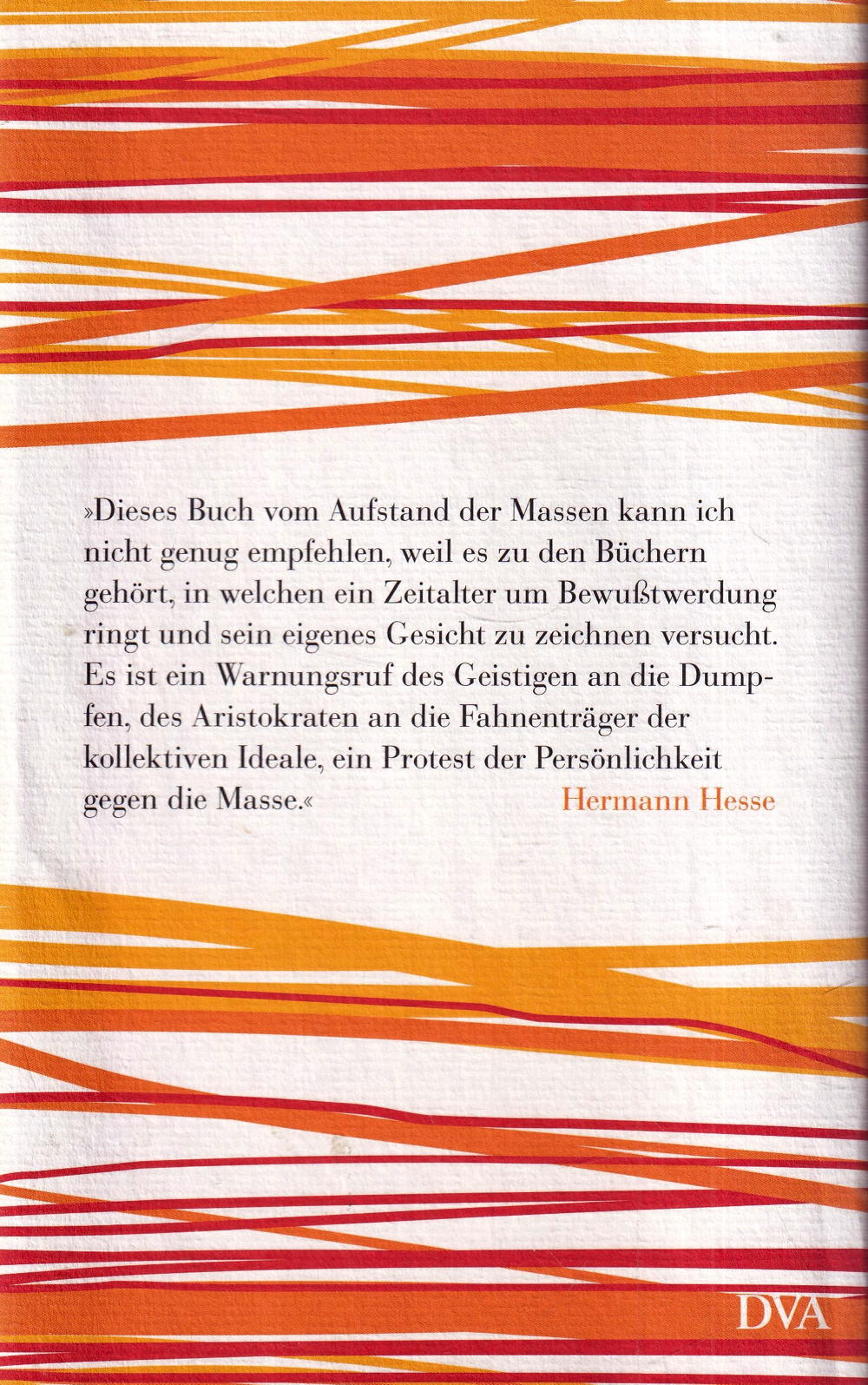 »Dieses Buch vom Aufstand der Massen kann ich nicht genug empfehlen, weil es zu den Büchern gehört, in welchen ein Zeitalter um Bewußtwerdung ringt und sein eigenes Gesicht zu zeichnen versucht. Es ist ein Warnungsruf des Geistigen an die Dumpfen, des Aristokraten an die Fahnenträger der kollektiven Ideale, ein Protest der Persönlichkeit gegen die Masse.«

Hermann Hesse

DVA